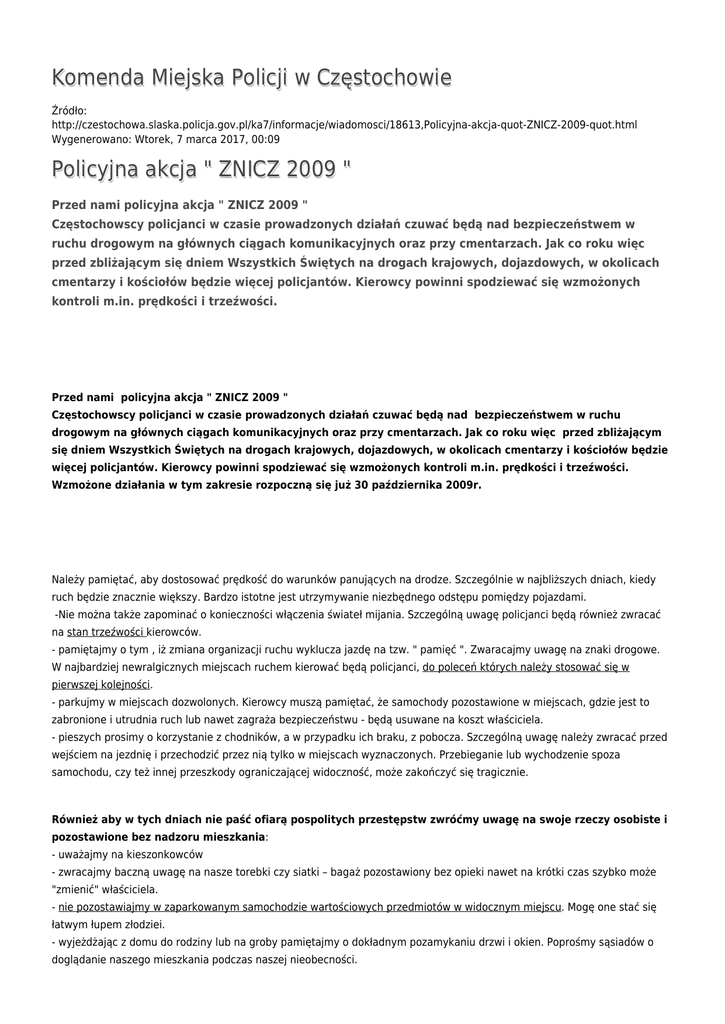 Komenda Miejska Policji w Częstochowie

Źródło: http://czestochowa.slaska.policja.gov.pl/ka7/informacje/wiadomosci/18613,Policyjna-akcja-quot-ZNICZ-2009-quot.html
Wygenerowano: Wtorek, 7 marca 2017, 00:09

Policyjna akcja " ZNICZ 2009 "

Przed nami policyjna akcja " ZNICZ 2009 "
Częstochowscy policjanci w czasie prowadzonych działań czuwać będą nad bezpieczeństwem w ruchu drogowym na głównych ciągach komunikacyjnych oraz przy cmentarzach. Jak co roku więc przed zbliżającym się dniem Wszystkich Świętych na drogach krajowych, dojazdowych, w okolicach cmentarzy i kościołów będzie więcej policjantów. Kierowcy powinni spodziewać się wzmożonych kontroli m.in. prędkości i trzeźwości.

Przed nami policyjna akcja " ZNICZ 2009 "
Częstochowscy policjanci w czasie prowadzonych działań czuwać będą nad bezpieczeństwem w ruchu drogowym na głównych ciągach komunikacyjnych oraz przy cmentarzach. Jak co roku więc przed zbliżającym się dniem Wszystkich Świętych na drogach krajowych, dojazdowych, w okolicach cmentarzy i kościołów będzie więcej policjantów. Kierowcy powinni spodziewać się wzmożonych kontroli m.in. prędkości i trzeźwości. Wzmożone działania w tym zakresie rozpoczną się już 30 października 2009r.

Należy pamiętać, aby dostosować prędkość do warunków panujących na drodze. Szczególnie w najbliższych dniach, kiedy ruch będzie znacznie większy. Bardzo istotne jest utrzymywanie niezbędnego odstępu pomiędzy pojazdami.
-Nie można także zapominać o konieczności włączenia świateł mijania. Szczególną uwagę policjanci będą również zwracać na stan trzeźwości kierowców.
- pamiętajmy o tym , iż zmiana organizacji ruchu wyklucza jazdę na tzw. " pamięć ". Zwaracajmy uwagę na znaki drogowe. W najbardziej newralgicznych miejscach ruchem kierować będą policjanci, do poleceń których należy stosować się w pierwszej kolejności.
- parkujmy w miejscach dozwolonych. Kierowcy muszą pamiętać, że samochody pozostawione w miejscach, gdzie jest to zabronione i utrudnia ruch lub nawet zagraża bezpieczeństwu - będą usuwane na koszt właściciela.
- pieszych prosimy o korzystanie z chodników, a w przypadku ich braku, z pobocza. Szczególną uwagę należy zwracać przed wejściem na jezdnię i przechodzić przez nią tylko w miejscach wyznaczonych. Przebieganie lub wychodzenie spoza samochodu, czy też innej przeszkody ograniczającej widoczność, może zakończyć się tragicznie.

Również aby w tych dniach nie paść ofiarą pospolitych przestępstw zwróćmy uwagę na swoje rzeczy osobiste i pozostawione bez nadzoru mieszkania:
- uważajmy na kieszonkowców
- zwracajmy baczną uwagę na nasze torebki czy siatki – bagaż pozostawiony bez opieki nawet na krótki czas szybko może "zmienić" właściciela.
- nie pozostawiajmy w zaparkowanym samochodzie wartościowych przedmiotów w widocznym miejscu. Mogę one stać się łatwym łupem złodziei.
- wyjeżdżając z domu do rodziny lub na groby pamiętajmy o dokładnym pozamykaniu drzwi i okien. Poprośmy sąsiadów o doglądanie naszego mieszkania podczas naszej nieobecności.